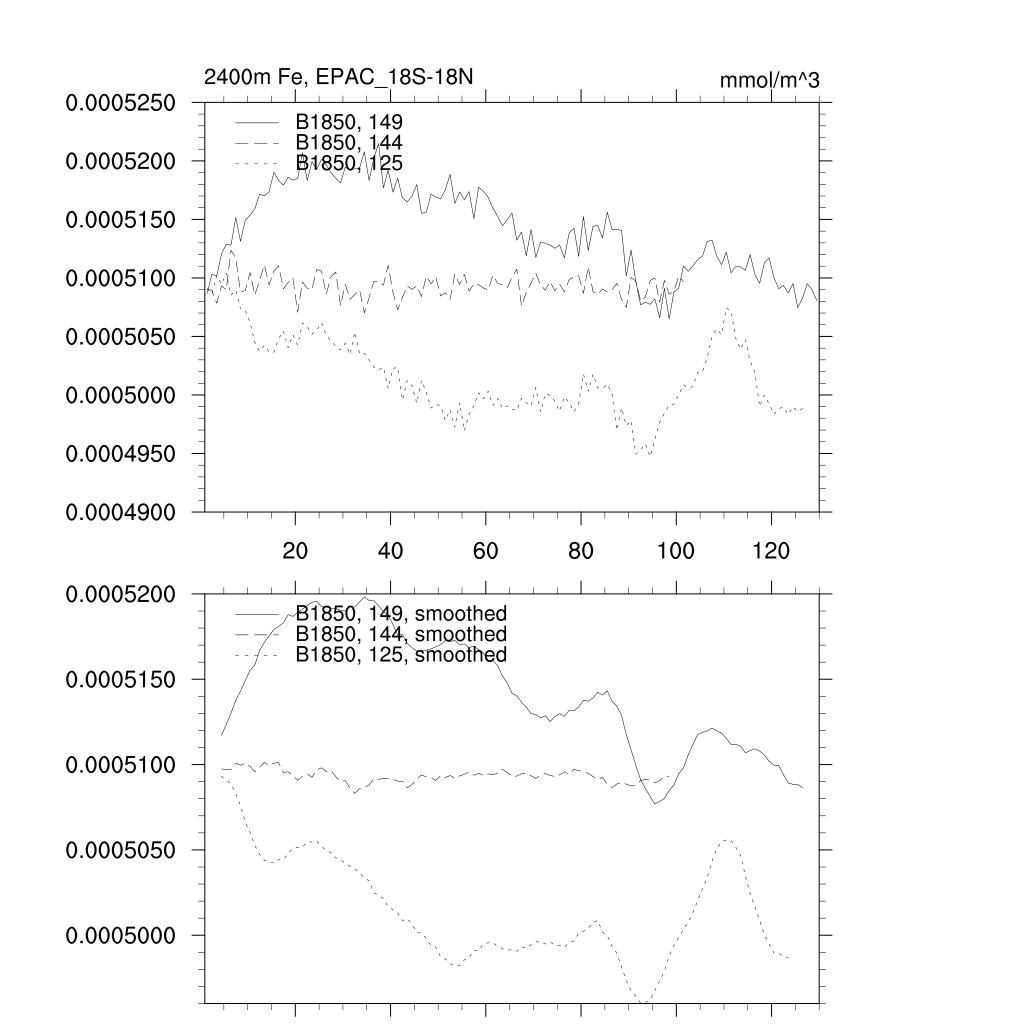 2400m Fe, EPAC_18S-18N

mmol/m^3

0.0005250
0.0005200
0.0005150
0.0005100
0.0005050
0.0005000
0.0004950
0.0004900

B1850, 149
B1850, 144
B1850, 125

20 40 60 80 100 120

0.0005200
0.0005150
0.0005100
0.0005050
0.0005000

B1850, 149, smoothed
B1850, 144, smoothed
B1850, 125, smoothed